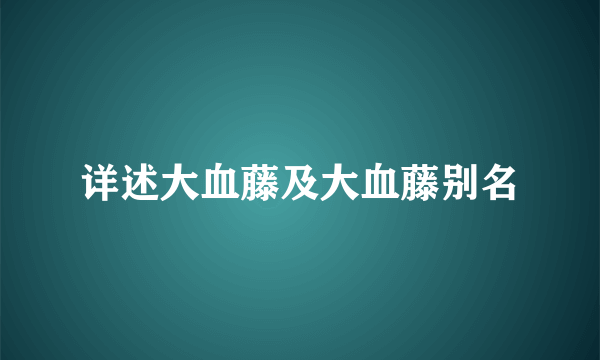 详述大血藤及大血藤别名